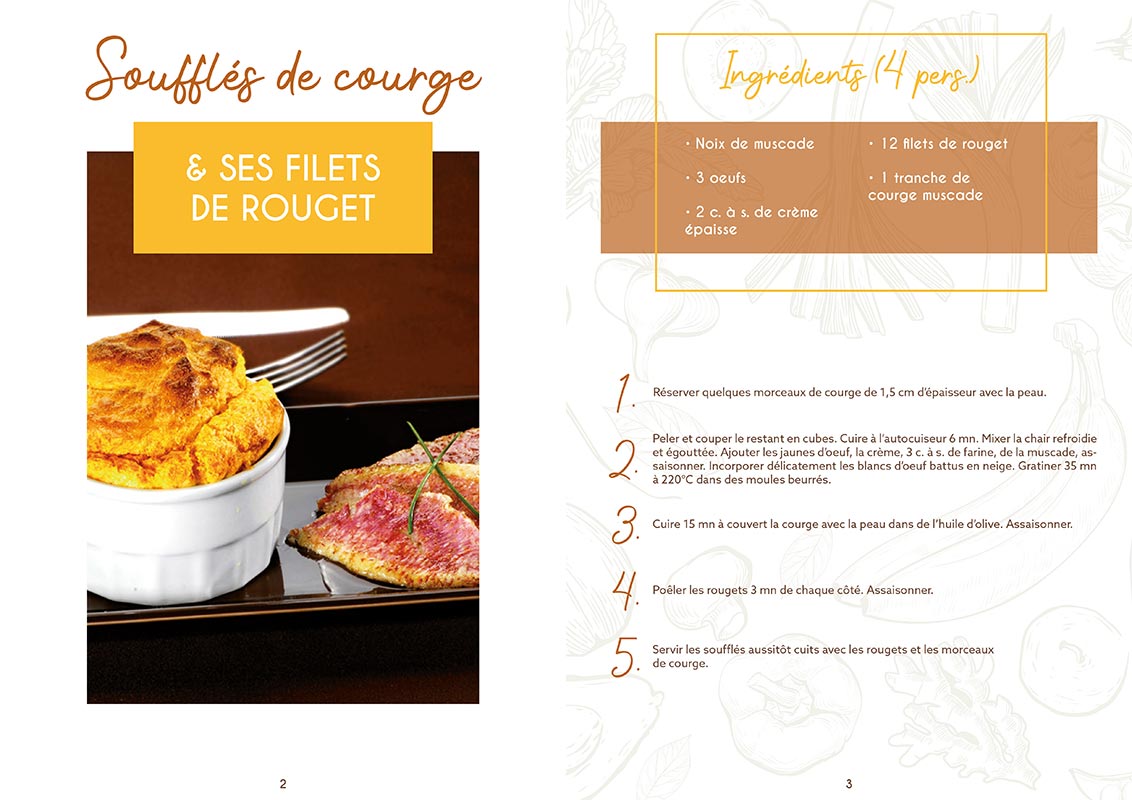 Soufflés de courge

& SES FILETS DE ROUGET

2

Ingrédients (4 pers.)

• Noix de muscade

• 3 oeufs

• 2 c. à s. de crème épaisse

• 12 filets de rouget

• 1 tranche de courge muscade

1. Réserver quelques morceaux de courge de 1,5 cm d'épaisseur avec la peau.

2. Peler et couper le restant en cubes. Cuire à l'autocuiseur 6 mn. Mixer la chair refroidie et égouttée. Ajouter les jaunes d'oeuf, la crème, 3 c. à s. de farine, de la muscade, assaisonner. Incorporer délicatement les blancs d'oeuf battus en neige. Gratiner 35 mn à 220°C dans des moules beurrés.

3. Cuire 15 mn à couvert la courge avec la peau dans de l'huile d'olive. Assaisonner.

4. Poêler les rougets 3 mn de chaque côté. Assaisonner.

5. Servir les soufflés aussitôt cuits avec les rougets et les morceaux de courge.

3